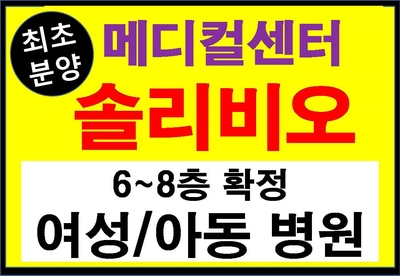 최초
분양

메디컬센터

솔리비오

6~8층 확정

여성/아동 병원